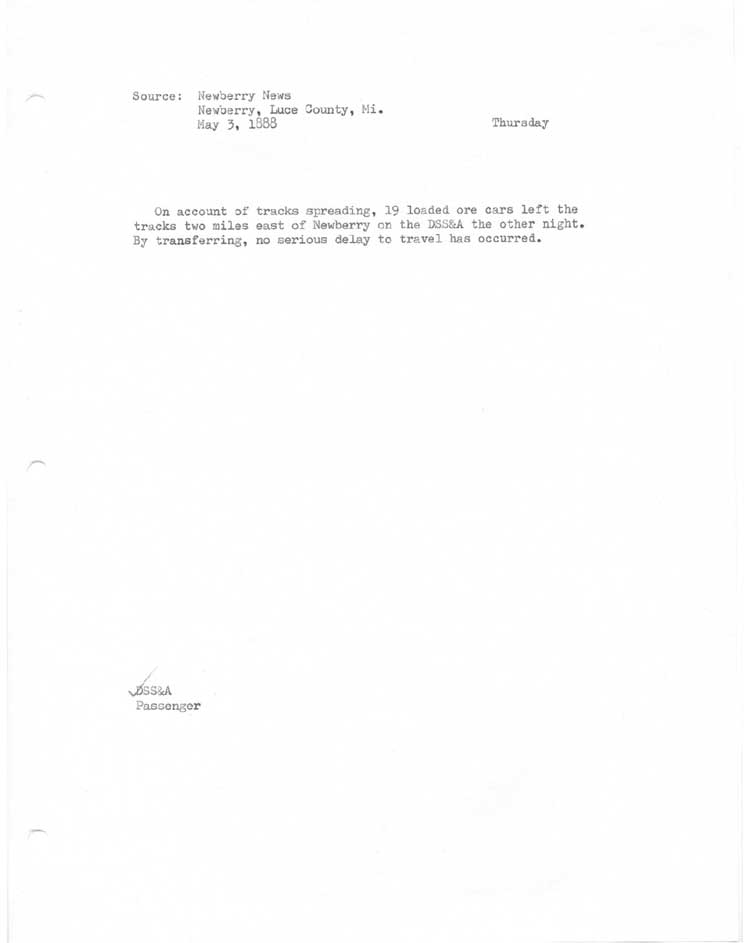 Source: Newberry News
Newberry, Luce County, Mi.
May 3, 1888

Thursday

On account of tracks spreading, 19 loaded ore cars left the tracks two miles east of Newberry on the DSS&A the other night. By transferring, no serious delay to travel has occurred.

DSS&A
Passenger